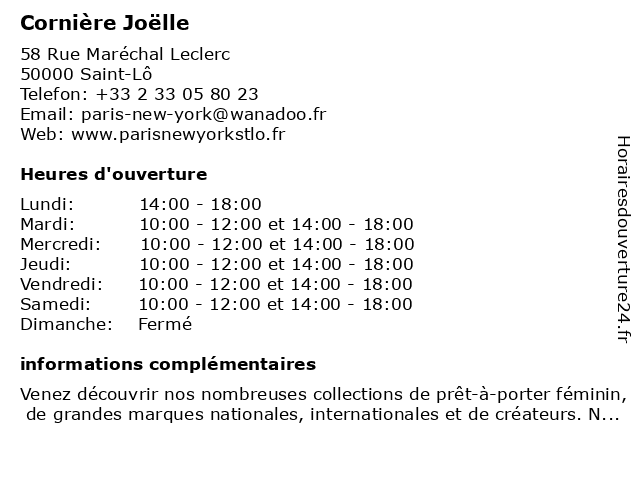 Cornière Joëlle

58 Rue Maréchal Leclerc
50000 Saint-Lô
Telefon: +33 2 33 05 80 23
Email: paris-new-york@wanadoo.fr
Web: www.parisnewyorkstlo.fr

Heures d'ouverture

| | |
|---|---|
| Lundi: | 14:00 - 18:00 |
| Mardi: | 10:00 - 12:00 et 14:00 - 18:00 |
| Mercredi: | 10:00 - 12:00 et 14:00 - 18:00 |
| Jeudi: | 10:00 - 12:00 et 14:00 - 18:00 |
| Vendredi: | 10:00 - 12:00 et 14:00 - 18:00 |
| Samedi: | 10:00 - 12:00 et 14:00 - 18:00 |
| Dimanche: | Fermé |

informations complémentaires

Venez découvrir nos nombreuses collections de prêt-à-porter féminin, de grandes marques nationales, internationales et de créateurs. N...

Horairesdouverture24.fr